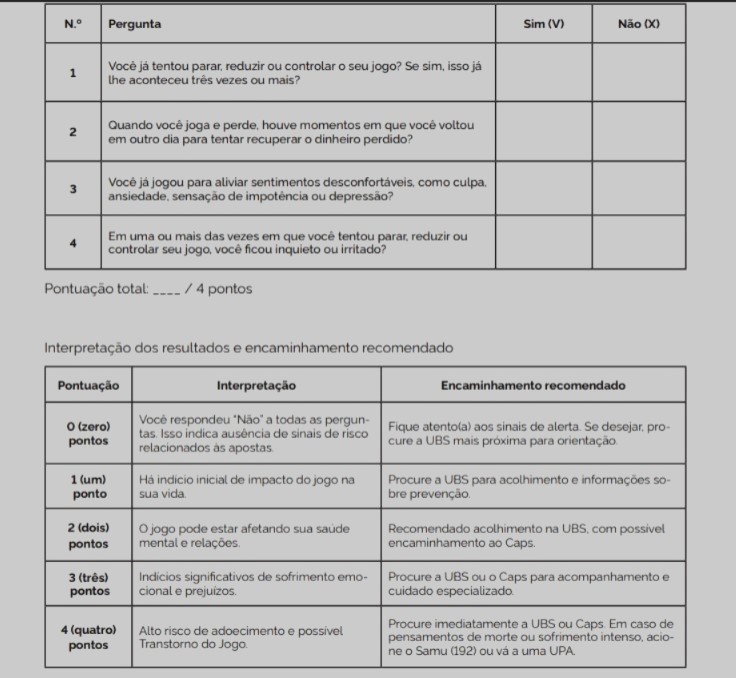 | N.º | Pergunta | Sim (V) | Não (X) |
|---|---|---|---|
| 1 | Você já tentou parar, reduzir ou controlar o seu jogo? Se sim, isso já lhe aconteceu três vezes ou mais? | | |
| 2 | Quando você joga e perde, houve momentos em que você voltou em outro dia para tentar recuperar o dinheiro perdido? | | |
| 3 | Você já jogou para aliviar sentimentos desconfortáveis, como culpa, ansiedade, sensação de impotência ou depressão? | | |
| 4 | Em uma ou mais das vezes em que você tentou parar, reduzir ou controlar seu jogo, você ficou inquieto ou irritado? | | |

Pontuação total: ____ / 4 pontos

Interpretação dos resultados e encaminhamento recomendado

| Pontuação | Interpretação | Encaminhamento recomendado |
|---|---|---|
| 0 (zero) pontos | Você respondeu "Não" a todas as perguntas. Isso indica ausência de sinais de risco relacionados às apostas. | Fique atento(a) aos sinais de alerta. Se desejar, procure a UBS mais próxima para orientação. |
| 1 (um) ponto | Há indício inicial de impacto do jogo na sua vida. | Procure a UBS para acolhimento e informações sobre prevenção. |
| 2 (dois) pontos | O jogo pode estar afetando sua saúde mental e relações. | Recomendado acolhimento na UBS, com possível encaminhamento ao Caps. |
| 3 (três) pontos | Indícios significativos de sofrimento emocional e prejuízos. | Procure a UBS ou o Caps para acompanhamento e cuidado especializado. |
| 4 (quatro) pontos | Alto risco de adoecimento e possível Transtorno do Jogo. | Procure imediatamente a UBS ou Caps. Em caso de pensamentos de morte ou sofrimento intenso, acione o Samu (192) ou vá a uma UPA. |